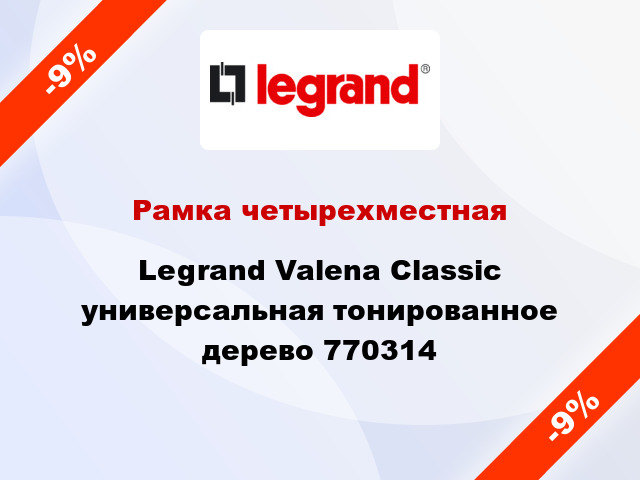 -9%

legrand®

Рамка четырехместная

Legrand Valena Classic универсальная тонированное дерево 770314

-9%